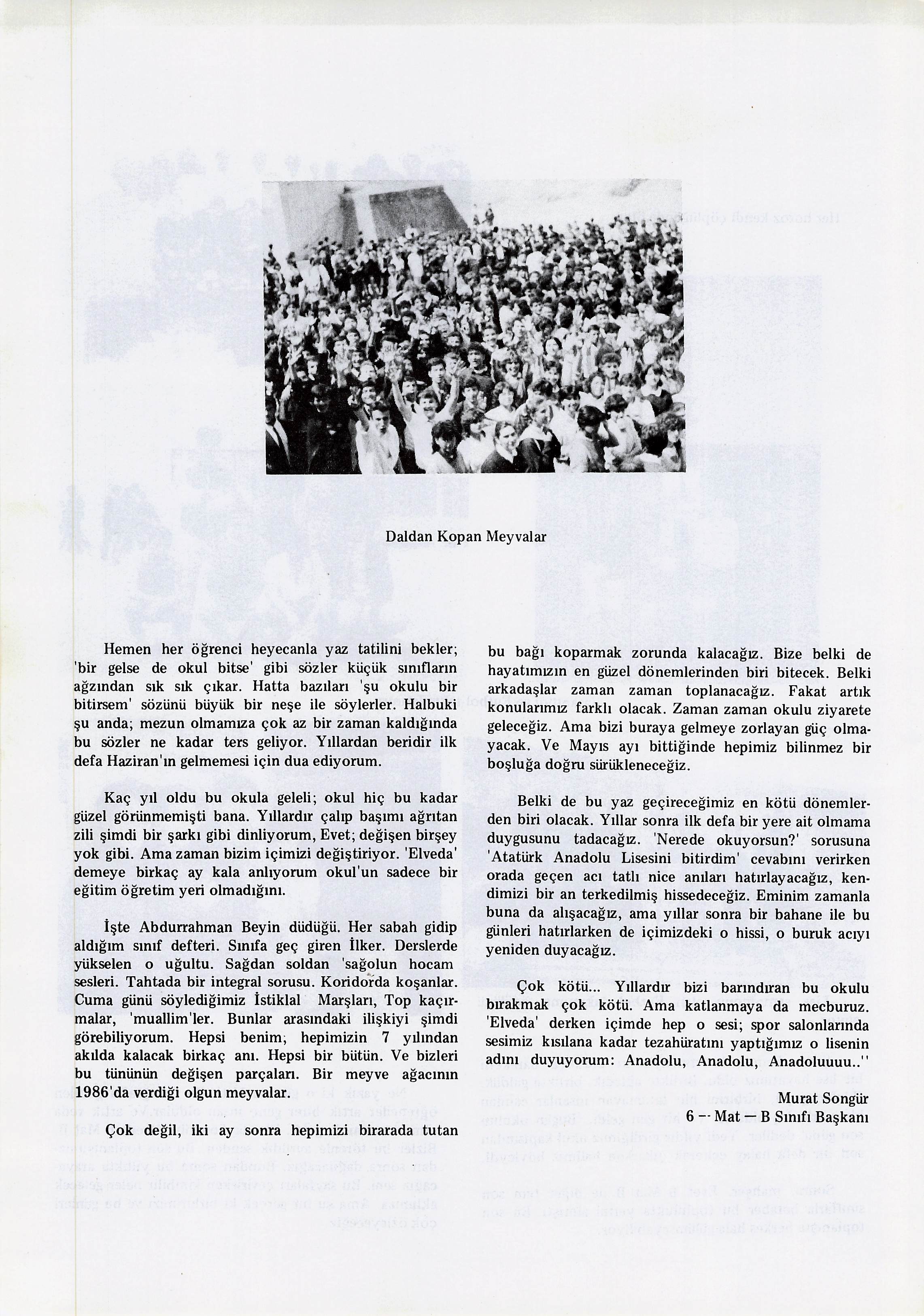 Daldan Kopan Meyvalar

Hemen her öğrenci heyecanla yaz tatilini bekler; 'bir gelse de okul bitse' gibi sözler küçük sınıfların ağzından sık sık çıkar. Hatta bazıları 'şu okulu bir bitirsem' sözünü büyük bir neşe ile söylerler. Halbuki şu anda; mezun olmamıza çok az bir zaman kaldığında bu sözler ne kadar ters geliyor. Yıllardan beridir ilk defa Haziran'ın gelmemesi için dua ediyorum.

Kaç yıl oldu bu okula geleli; okul hiç bu kadar güzel görünmemişti bana. Yıllardır çalıp başımı ağrıtan zili şimdi bir şarkı gibi dinliyorum, Evet; değişen birşey yok gibi. Ama zaman bizim içimizi değiştiriyor. 'Elveda' demeye birkaç ay kala anlıyorum okul'un sadece bir eğitim öğretim yeri olmadığını.

İşte Abdurrahman Beyin düdüğü. Her sabah gidip aldığım sınıf defteri. Sınıfa geç giren İlker. Derslerde yükselen o uğultu. Sağdan soldan 'sağolun hocam sesleri. Tahtada bir integral sorusu. Koridorda koşanlar. Cuma günü söylediğimiz İstiklal Marşları, Top kaçırmalar, 'muallim'ler. Bunlar arasındaki ilişkiyi şimdi görebiliyorum. Hepsi benim, hepimizin 7 yılından akılda kalacak birkaç anı. Hepsi bir bütün. Ve bizleri bu tününün değişen parçaları. Bir meyve ağacının 1986'da verdiği olgun meyvalar.

Çok değil, iki ay sonra hepimizi birarada tutan bu bağı koparmak zorunda kalacağız. Bize belki de hayatımızın en güzel dönemlerinden biri bitecek. Belki arkadaşlar zaman zaman toplanacağız. Fakat artık konularımız farklı olacak. Zaman zaman okulu ziyarete geleceğiz. Ama bizi buraya gelmeye zorlayan güç olmayacak. Ve Mayıs ayı bittiğinde hepimiz bilinmez bir boşluğa doğru sürükleneceğiz.

Belki de bu yaz geçireceğimiz en kötü dönemlerden biri olacak. Yıllar sonra ilk defa bir yere ait olmama duygusunu tadacağız. 'Nerede okuyorsun?' sorusuna 'Atatürk Anadolu Lisesini bitirdim' cevabını verirken orada geçen acı tatlı nice anıları hatırlayacağız, kendimizi bir an terkedilmiş hissedeceğiz. Eminim zamanla buna da alışacağız, ama yıllar sonra bir bahane ile bu günleri hatırlarken de içimizdeki o hissi, o buruk acıyı yeniden duyacağız.

Çok kötü... Yıllardır bizi barındıran bu okulu bırakmak çok kötü. Ama katlanmaya da mecburuz. 'Elveda' derken içimde hep o sesi; spor salonlarında sesimiz kısılana kadar tezahüratını yaptığımız o lisenin adını duyuyorum: Anadolu, Anadolu, Anadoluuuu..''

Murat Songür
6 — Mat — B Sınıfı Başkanı